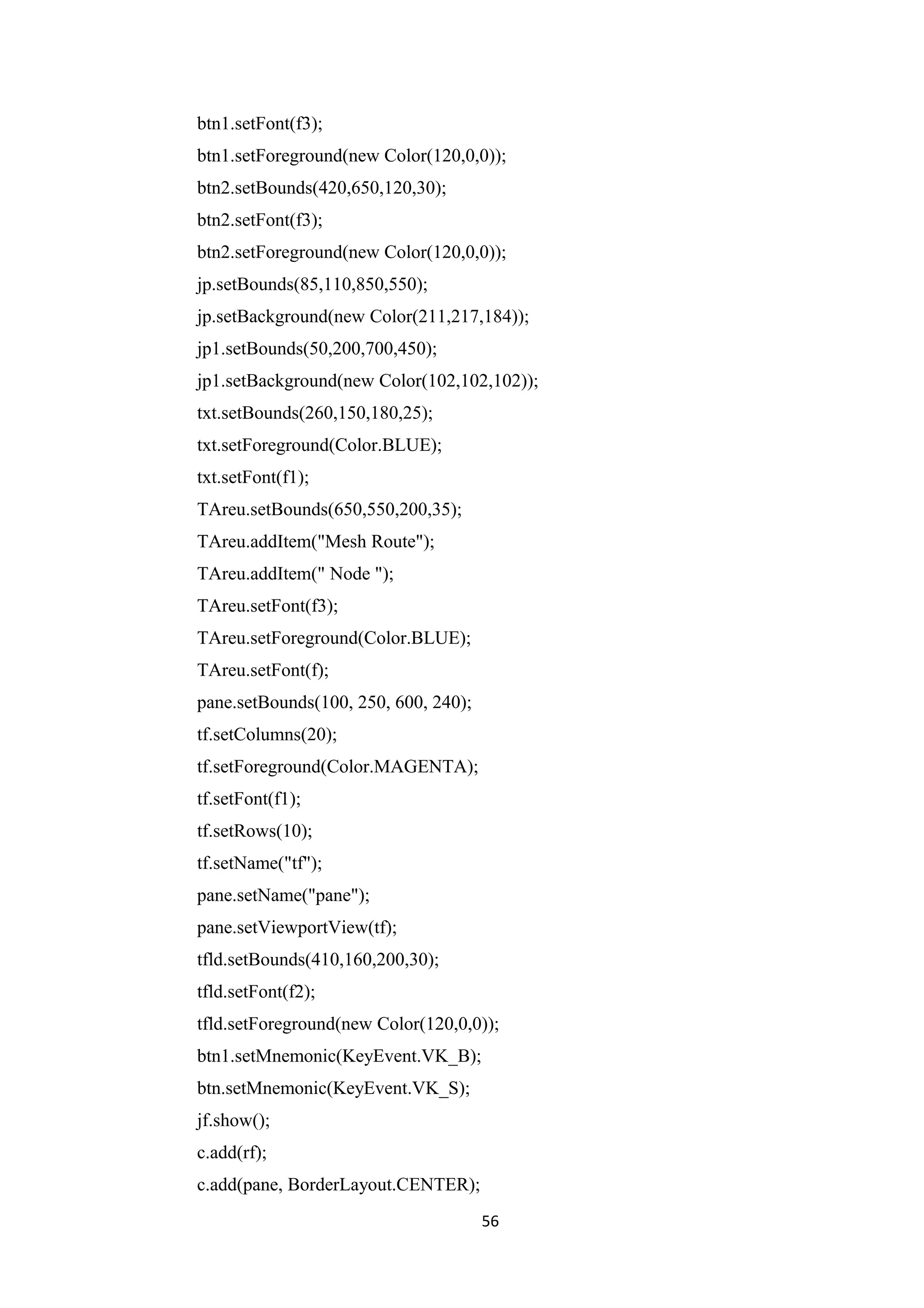 btn1.setFont(f3);
btn1.setForeground(new Color(120,0,0));
btn2.setBounds(420,650,120,30);
btn2.setFont(f3);
btn2.setForeground(new Color(120,0,0));
jp.setBounds(85,110,850,550);
jp.setBackground(new Color(211,217,184));
jp1.setBounds(50,200,700,450);
jp1.setBackground(new Color(102,102,102));
txt.setBounds(260,150,180,25);
txt.setForeground(Color.BLUE);
txt.setFont(f1);
TAreu.setBounds(650,550,200,35);
TAreu.addItem("Mesh Route");
TAreu.addItem(" Node ");
TAreu.setFont(f3);
TAreu.setForeground(Color.BLUE);
TAreu.setFont(f);
pane.setBounds(100, 250, 600, 240);
tf.setColumns(20);
tf.setForeground(Color.MAGENTA);
tf.setFont(f1);
tf.setRows(10);
tf.setName("tf");
pane.setName("pane");
pane.setViewportView(tf);
tfld.setBounds(410,160,200,30);
tfld.setFont(f2);
tfld.setForeground(new Color(120,0,0));
btn1.setMnemonic(KeyEvent.VK_B);
btn.setMnemonic(KeyEvent.VK_S);
jf.show();
c.add(rf);
c.add(pane, BorderLayout.CENTER);
56